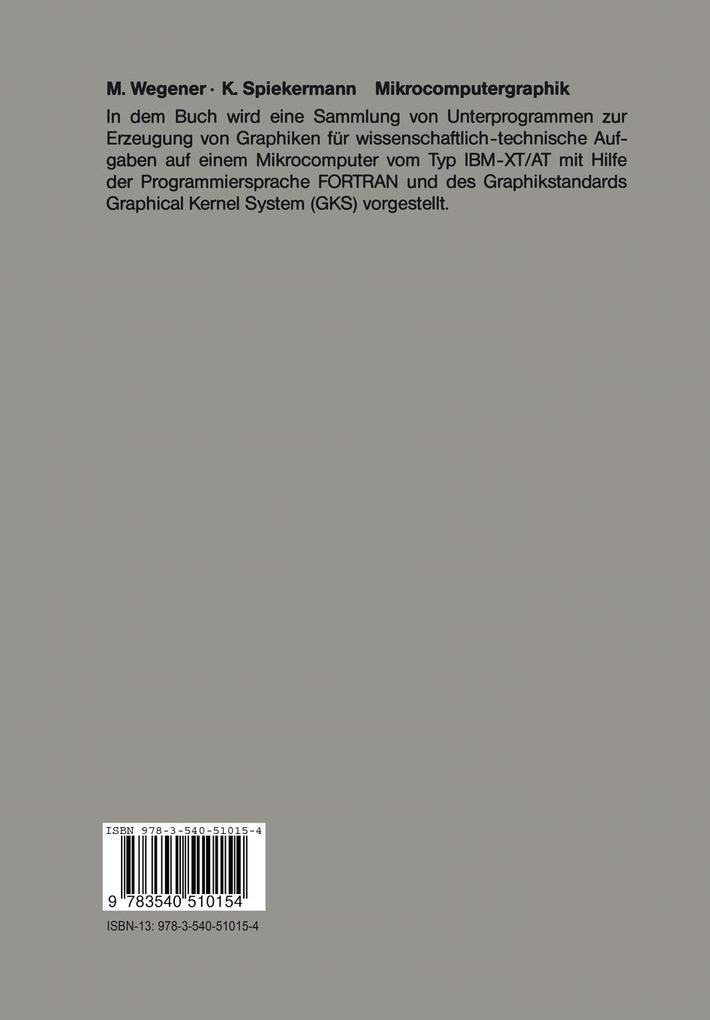 M. Wegener · K. Spiekermann   Mikrocomputergraphik

In dem Buch wird eine Sammlung von Unterprogrammen zur Erzeugung von Graphiken für wissenschaftlich-technische Aufgaben auf einem Mikrocomputer vom Typ IBM-XT/AT mit Hilfe der Programmiersprache FORTRAN und des Graphikstandards Graphical Kernel System (GKS) vorgestellt.

ISBN 978-3-540-51015-4

9 783540 510154

ISBN-13: 978-3-540-51015-4